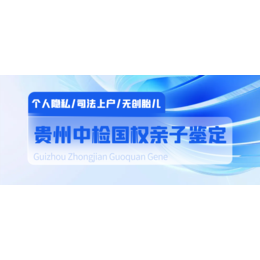 个人隐私/司法上户/无创胎儿

贵州中检国权亲子鉴定

Guizhou Zhongjian Guoquan Gene